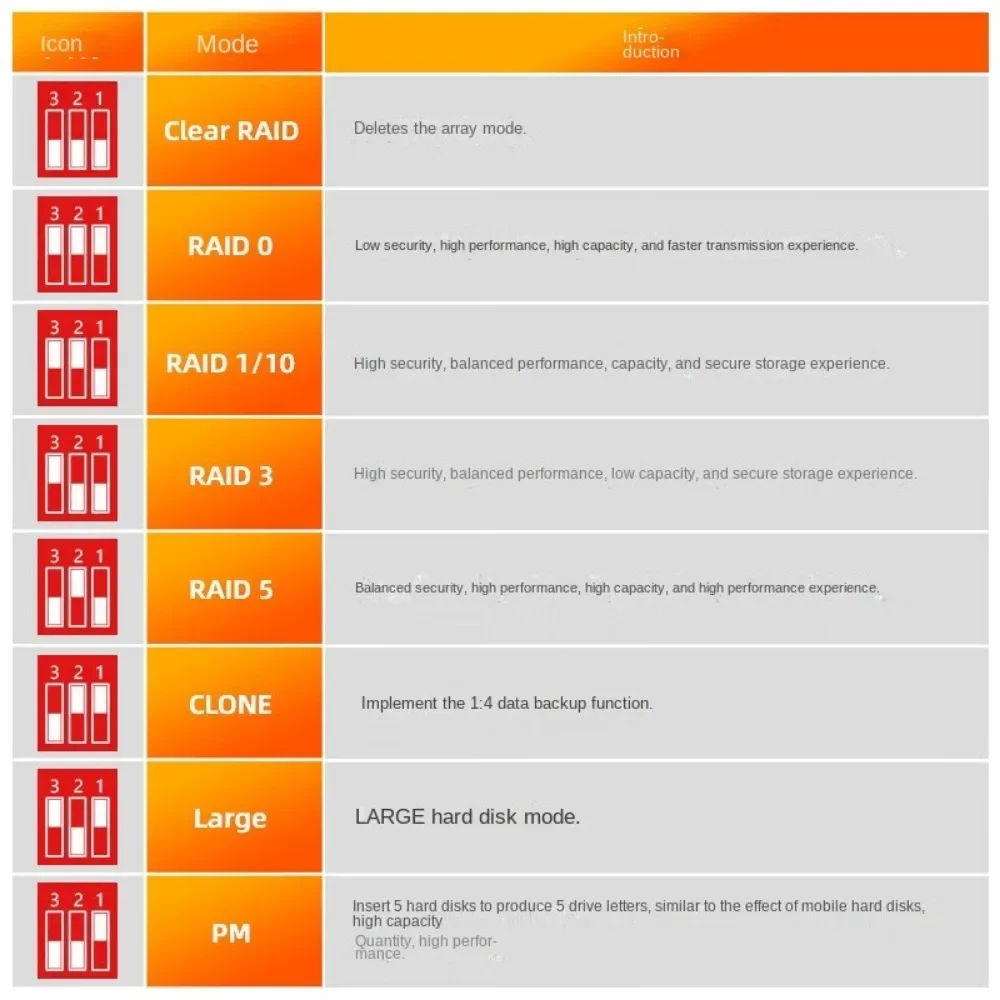 | Icon | Mode | Introduction |
|---|---|---|
| 3 2 1 | Clear RAID | Deletes the array mode. |
| 3 2 1 | RAID 0 | Low security, high performance, high capacity, and faster transmission experience. |
| 3 2 1 | RAID 1/10 | High security, balanced performance, capacity, and secure storage experience. |
| 3 2 1 | RAID 3 | High security, balanced performance, low capacity, and secure storage experience. |
| 3 2 1 | RAID 5 | Balanced security, high performance, high capacity, and high performance experience. |
| 3 2 1 | CLONE | Implement the 1:4 data backup function. |
| 3 2 1 | Large | LARGE hard disk mode. |
| 3 2 1 | PM | Insert 5 hard disks to produce 5 drive letters, similar to the effect of mobile hard disks, high capacity Quantity, high performance. |